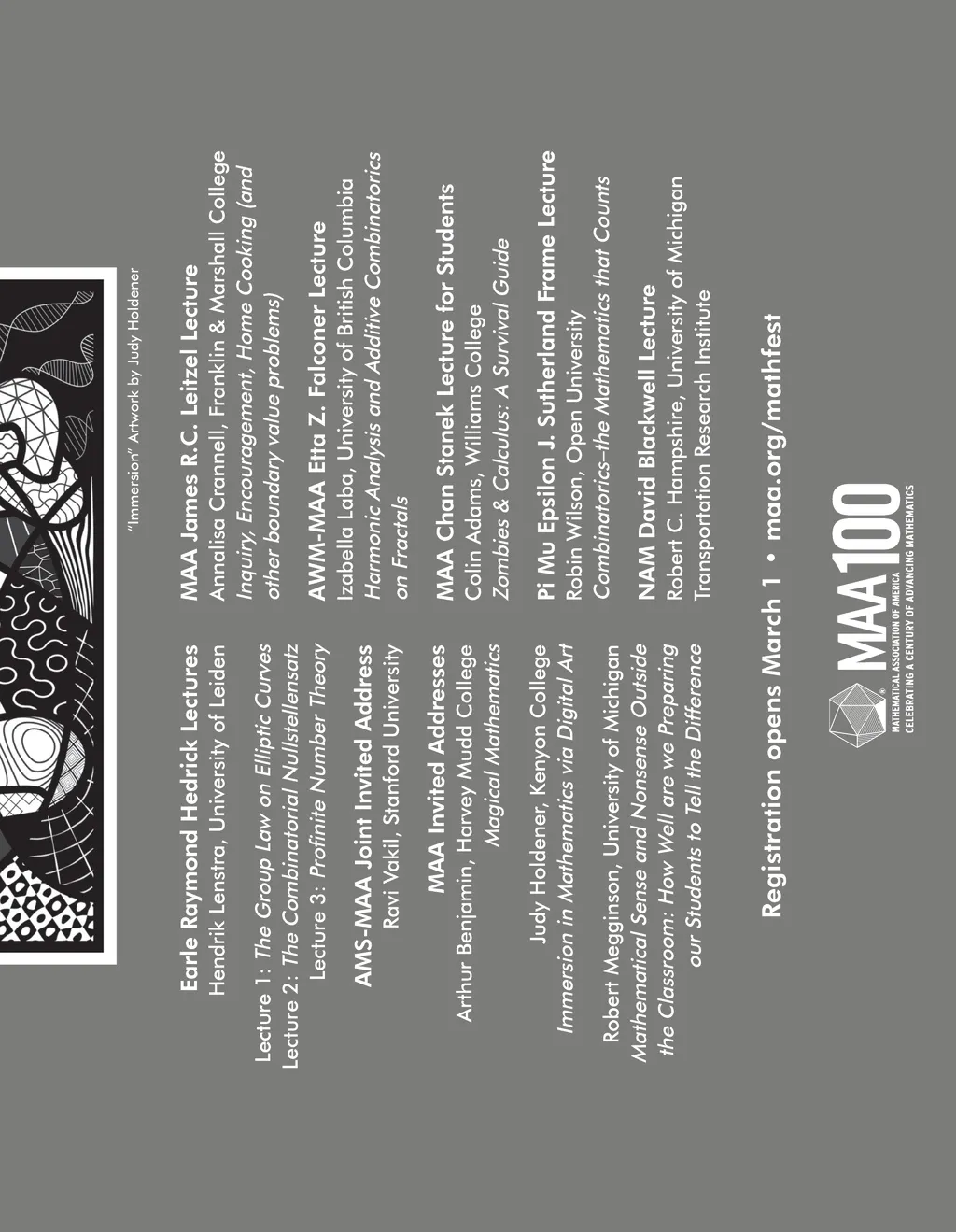 "Immersion" Artwork by Judy Holdener

Earle Raymond Hedrick Lectures
Hendrik Lenstra, University of Leiden

Lecture 1: The Group Law on Elliptic Curves
Lecture 2: The Combinatorial Nullstellensatz
Lecture 3: Profinite Number Theory

AMS-MAA Joint Invited Address
Ravi Vakil, Stanford University

MAA Invited Addresses
Arthur Benjamin, Harvey Mudd College
Magical Mathematics

Judy Holdener, Kenyon College
Immersion in Mathematics via Digital Art

Robert Megginson, University of Michigan
Mathematical Sense and Nonsense Outside the Classroom: How Well are we Preparing our Students to Tell the Difference

MAA James R.C. Leitzel Lecture
Annalisa Crannell, Franklin & Marshall College
Inquiry, Encouragement, Home Cooking (and other boundary value problems)

AWM-MAA Etta Z. Falconer Lecture
Izabella Laba, University of British Columbia
Harmonic Analysis and Additive Combinatorics on Fractals

MAA Chan Stanek Lecture for Students
Colin Adams, Williams College
Zombies & Calculus: A Survival Guide

Pi Mu Epsilon J. Sutherland Frame Lecture
Robin Wilson, Open University
Combinatorics–the Mathematics that Counts

NAM David Blackwell Lecture
Robert C. Hampshire, University of Michigan
Transportation Research Institute

Registration opens March 1 • maa.org/mathfest

MAA100
MATHEMATICAL ASSOCIATION OF AMERICA
CELEBRATING A CENTURY OF ADVANCING MATHEMATICS